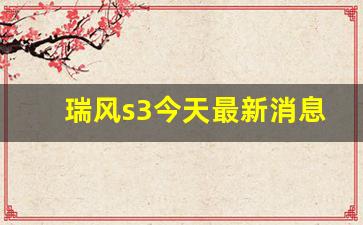 瑞风s3今天最新消息